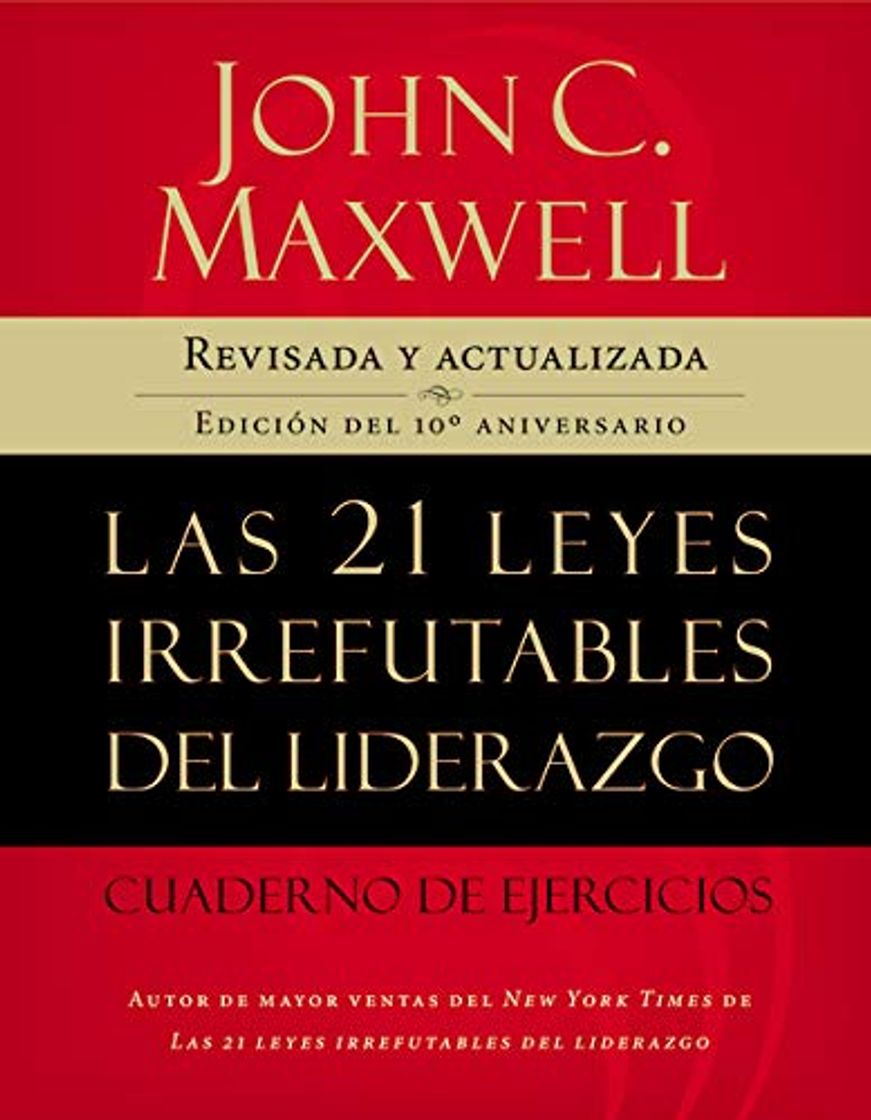 JOHN C. MAXWELL

REVISADA Y ACTUALIZADA

EDICIÓN DEL 10º ANIVERSARIO

LAS 21 LEYES IRREFUTABLES DEL LIDERAZGO

CUADERNO DE EJERCICIOS

AUTOR DE MAYOR VENTAS DEL NEW YORK TIMES DE LAS 21 LEYES IRREFUTABLES DEL LIDERAZGO